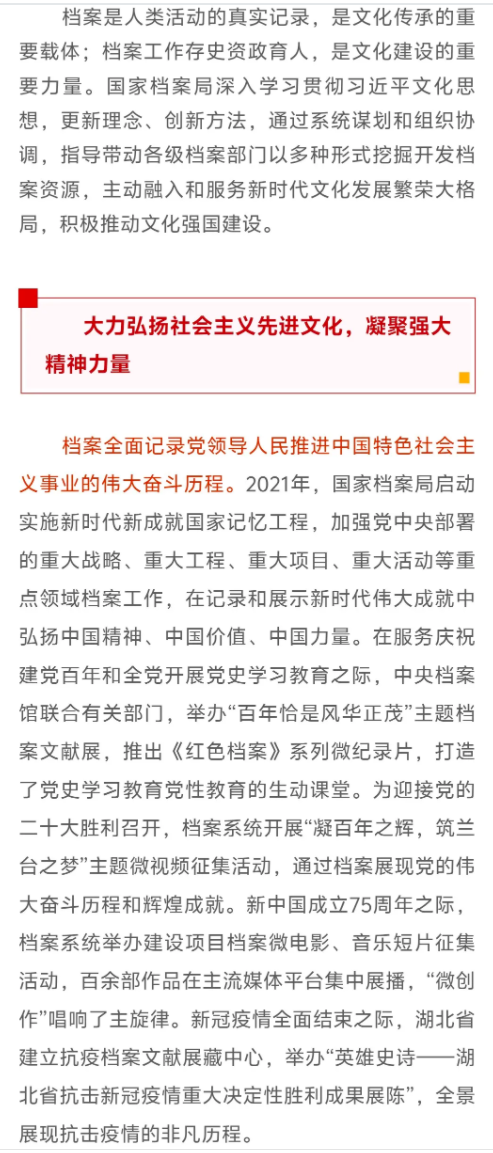 档案是人类活动的真实记录，是文化传承的重要载体；档案工作存史资政育人，是文化建设的重要力量。国家档案局深入学习贯彻习近平文化思想，更新理念、创新方法，通过系统谋划和组织协调，指导带动各级档案部门以多种形式挖掘开发档案资源，主动融入和服务新时代文化发展繁荣大格局，积极推动文化强国建设。

大力弘扬社会主义先进文化，凝聚强大精神力量

档案全面记录党领导人民推进中国特色社会主义事业的伟大奋斗历程。2021年，国家档案局启动实施新时代新成就国家记忆工程，加强党中央部署的重大战略、重大工程、重大项目、重大活动等重点领域档案工作，在记录和展示新时代伟大成就中弘扬中国精神、中国价值、中国力量。在服务庆祝建党百年和全党开展党史学习教育之际，中央档案馆联合有关部门，举办“百年恰是风华正茂”主题档案文献展，推出《红色档案》系列微纪录片，打造了党史学习教育党性教育的生动课堂。为迎接党的二十大胜利召开，档案系统开展“凝百年之辉，筑兰台之梦”主题微视频征集活动，通过档案展现党的伟大奋斗历程和辉煌成就。新中国成立75周年之际，档案系统举办建设项目档案微电影、音乐短片征集活动，百余部作品在主流媒体平台集中展播，“微创作”唱响了主旋律。新冠疫情全面结束之际，湖北省建立抗疫档案文献展藏中心，举办“英雄史诗——湖北省抗击新冠疫情重大决定性胜利成果展陈”，全景展现抗击疫情的非凡历程。